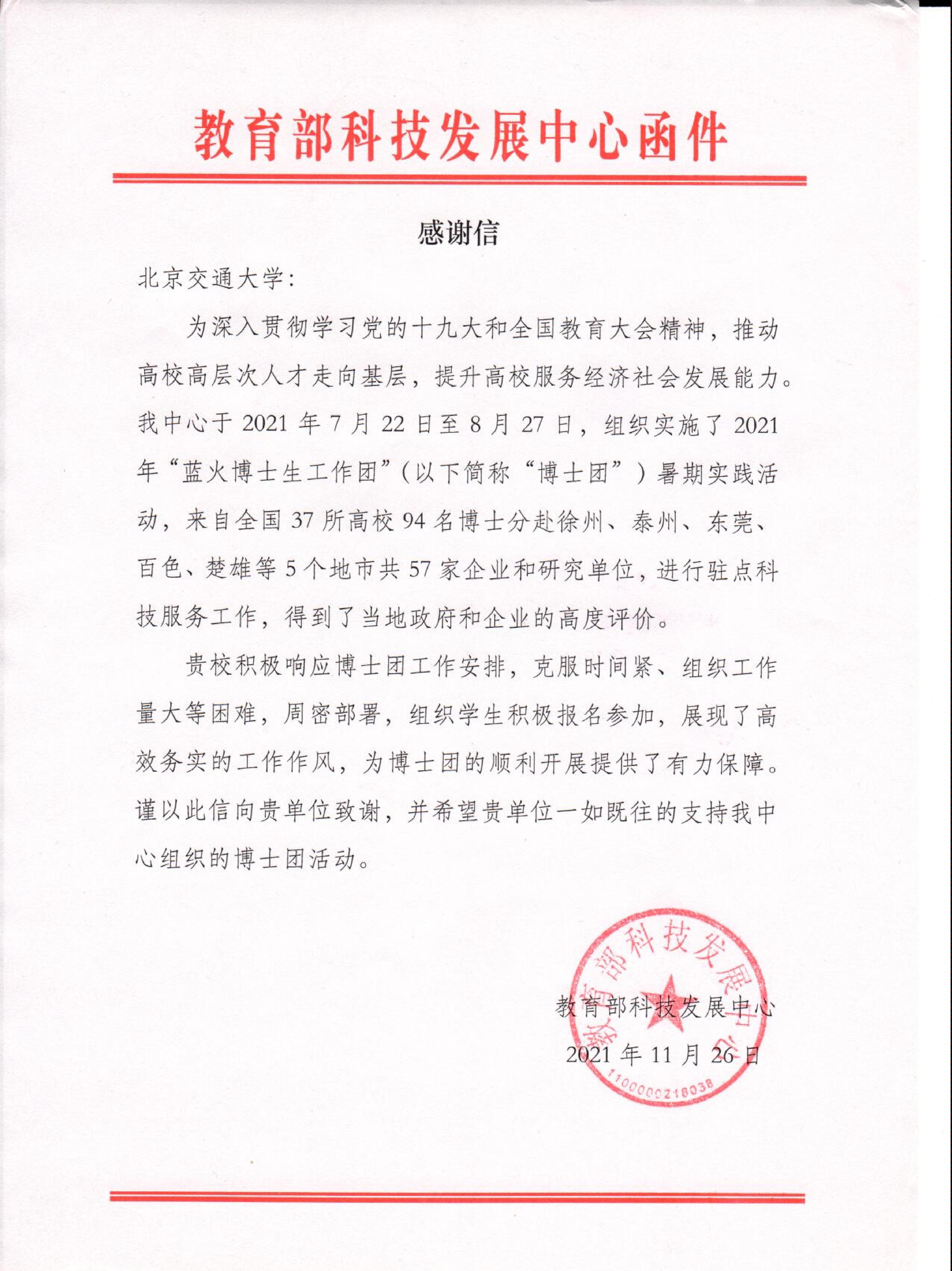 教育部科技发展中心函件

感谢信

北京交通大学：

为深入贯彻学习党的十九大和全国教育大会精神，推动高校高层次人才走向基层，提升高校服务经济社会发展能力。我中心于 2021 年 7 月 22 日至 8 月 27 日，组织实施了 2021 年“蓝火博士生工作团”（以下简称“博士团”）暑期实践活动，来自全国 37 所高校 94 名博士分赴徐州、泰州、东莞、百色、楚雄等 5 个地市共 57 家企业和研究单位，进行驻点科技服务工作，得到了当地政府和企业的高度评价。

贵校积极响应博士团工作安排，克服时间紧、组织工作量大等困难，周密部署，组织学生积极报名参加，展现了高效务实的工作作风，为博士团的顺利开展提供了有力保障。谨以此信向贵单位致谢，并希望贵单位一如既往的支持我中心组织的博士团活动。

教育部科技发展中心
2021 年 11 月 26 日

教育部科技发展中心
1100000218038